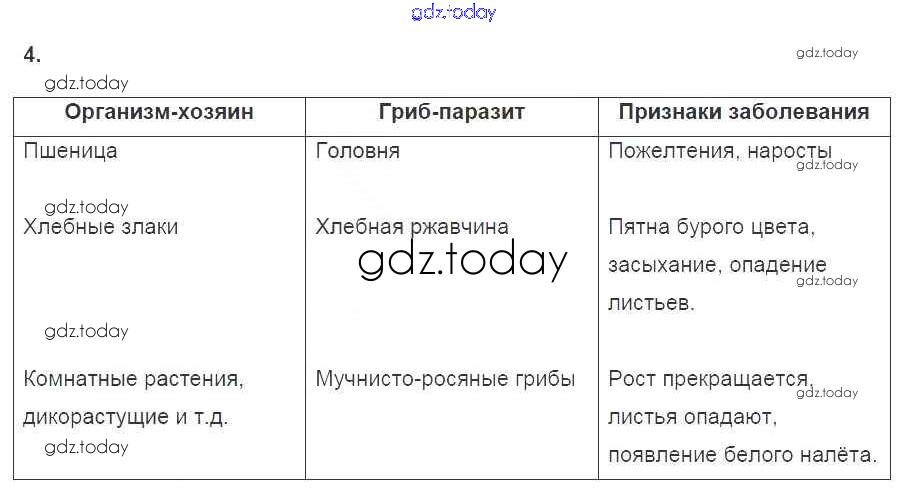 4.

| Организм-хозяин | Гриб-паразит | Признаки заболевания |
|---|---|---|
| Пшеница | Головня | Пожелтения, наросты |
| Хлебные злаки | Хлебная ржавчина | Пятна бурого цвета, засыхание, опадение листьев. |
| Комнатные растения, дикорастущие и т.д. | Мучнисто-росяные грибы | Рост прекращается, листья опадают, появление белого налёта. |

gdz.today